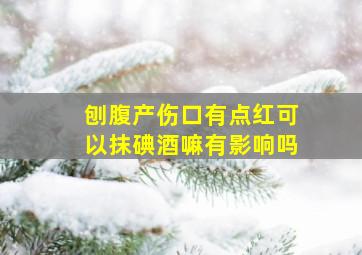 刨腹产伤口有点红可以抹碘酒嘛有影响吗